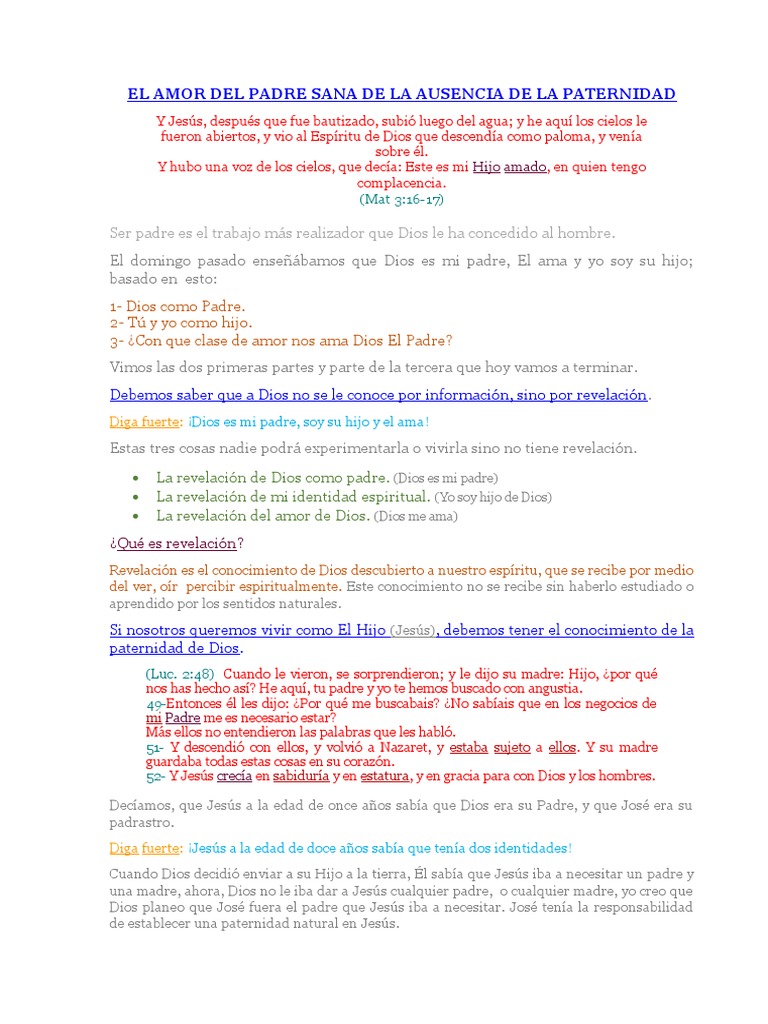 EL AMOR DEL PADRE SANA DE LA AUSENCIA DE LA PATERNIDAD

Y Jesús, después que fue bautizado, subió luego del agua; y he aquí los cielos le fueron abiertos, y vio al Espíritu de Dios que descendía como paloma, y venía sobre él.
Y hubo una voz de los cielos, que decía: Este es mi Hijo amado, en quien tengo complacencia.
(Mat 3:16-17)

Ser padre es el trabajo más realizador que Dios le ha concedido al hombre.

El domingo pasado enseñábamos que Dios es mi padre, El ama y yo soy su hijo; basado en esto:

1- Dios como Padre.
2- Tú y yo como hijo.
3- ¿Con que clase de amor nos ama Dios El Padre?

Vimos las dos primeras partes y parte de la tercera que hoy vamos a terminar.

Debemos saber que a Dios no se le conoce por información, sino por revelación.

Diga fuerte: ¡Dios es mi padre, soy su hijo y el ama!

Estas tres cosas nadie podrá experimentarla o vivirla sino no tiene revelación.

• La revelación de Dios como padre. (Dios es mi padre)
• La revelación de mi identidad espiritual. (Yo soy hijo de Dios)
• La revelación del amor de Dios. (Dios me ama)

¿Qué es revelación?

Revelación es el conocimiento de Dios descubierto a nuestro espíritu, que se recibe por medio del ver, oír percibir espiritualmente. Este conocimiento no se recibe sin haberlo estudiado o aprendido por los sentidos naturales.

Si nosotros queremos vivir como El Hijo (Jesús), debemos tener el conocimiento de la paternidad de Dios.

(Luc. 2:48) Cuando le vieron, se sorprendieron; y le dijo su madre: Hijo, ¿por qué nos has hecho así? He aquí, tu padre y yo te hemos buscado con angustia.
49-Entonces él les dijo: ¿Por qué me buscabais? ¿No sabíais que en los negocios de mi Padre me es necesario estar?
Más ellos no entendieron las palabras que les habló.
51- Y descendió con ellos, y volvió a Nazaret, y estaba sujeto a ellos. Y su madre guardaba todas estas cosas en su corazón.
52- Y Jesús crecía en sabiduría y en estatura, y en gracia para con Dios y los hombres.

Decíamos, que Jesús a la edad de once años sabía que Dios era su Padre, y que José era su padrastro.

Diga fuerte: ¡Jesús a la edad de doce años sabía que tenía dos identidades!

Cuando Dios decidió enviar a su Hijo a la tierra, Él sabía que Jesús iba a necesitar un padre y una madre, ahora, Dios no le iba dar a Jesús cualquier padre, o cualquier madre, yo creo que Dios planeo que José fuera el padre que Jesús iba a necesitar. José tenía la responsabilidad de establecer una paternidad natural en Jesús.